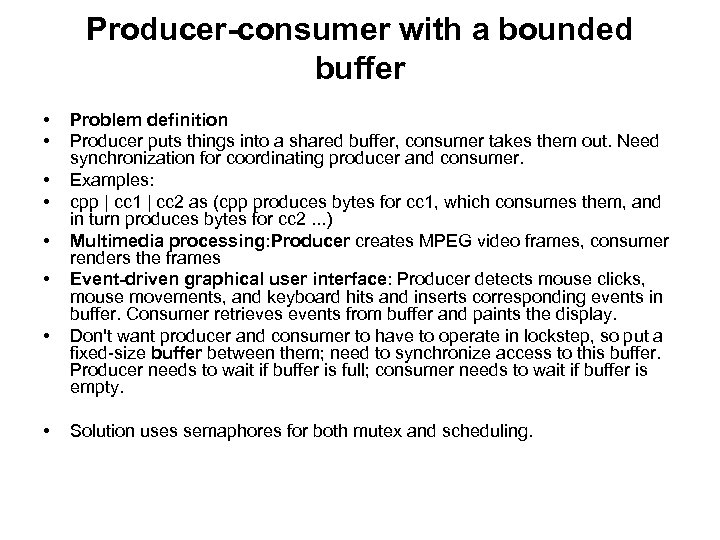 Producer-consumer with a bounded buffer

• Problem definition
• Producer puts things into a shared buffer, consumer takes them out. Need synchronization for coordinating producer and consumer.
• Examples:
• cpp | cc1 | cc2 as (cpp produces bytes for cc1, which consumes them, and in turn produces bytes for cc2 ...)
• Multimedia processing:Producer creates MPEG video frames, consumer renders the frames
• Event-driven graphical user interface: Producer detects mouse clicks, mouse movements, and keyboard hits and inserts corresponding events in buffer. Consumer retrieves events from buffer and paints the display.
• Don't want producer and consumer to have to operate in lockstep, so put a fixed-size buffer between them; need to synchronize access to this buffer. Producer needs to wait if buffer is full; consumer needs to wait if buffer is empty.

• Solution uses semaphores for both mutex and scheduling.